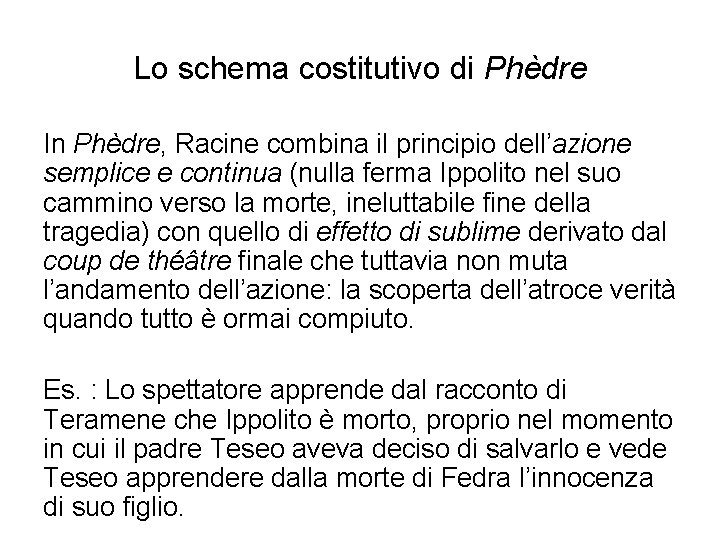 Lo schema costitutivo di Phèdre

In Phèdre, Racine combina il principio dell'azione semplice e continua (nulla ferma Ippolito nel suo cammino verso la morte, ineluttabile fine della tragedia) con quello di effetto di sublime derivato dal coup de théâtre finale che tuttavia non muta l'andamento dell'azione: la scoperta dell'atroce verità quando tutto è ormai compiuto.

Es. : Lo spettatore apprende dal racconto di Teramene che Ippolito è morto, proprio nel momento in cui il padre Teseo aveva deciso di salvarlo e vede Teseo apprendere dalla morte di Fedra l'innocenza di suo figlio.